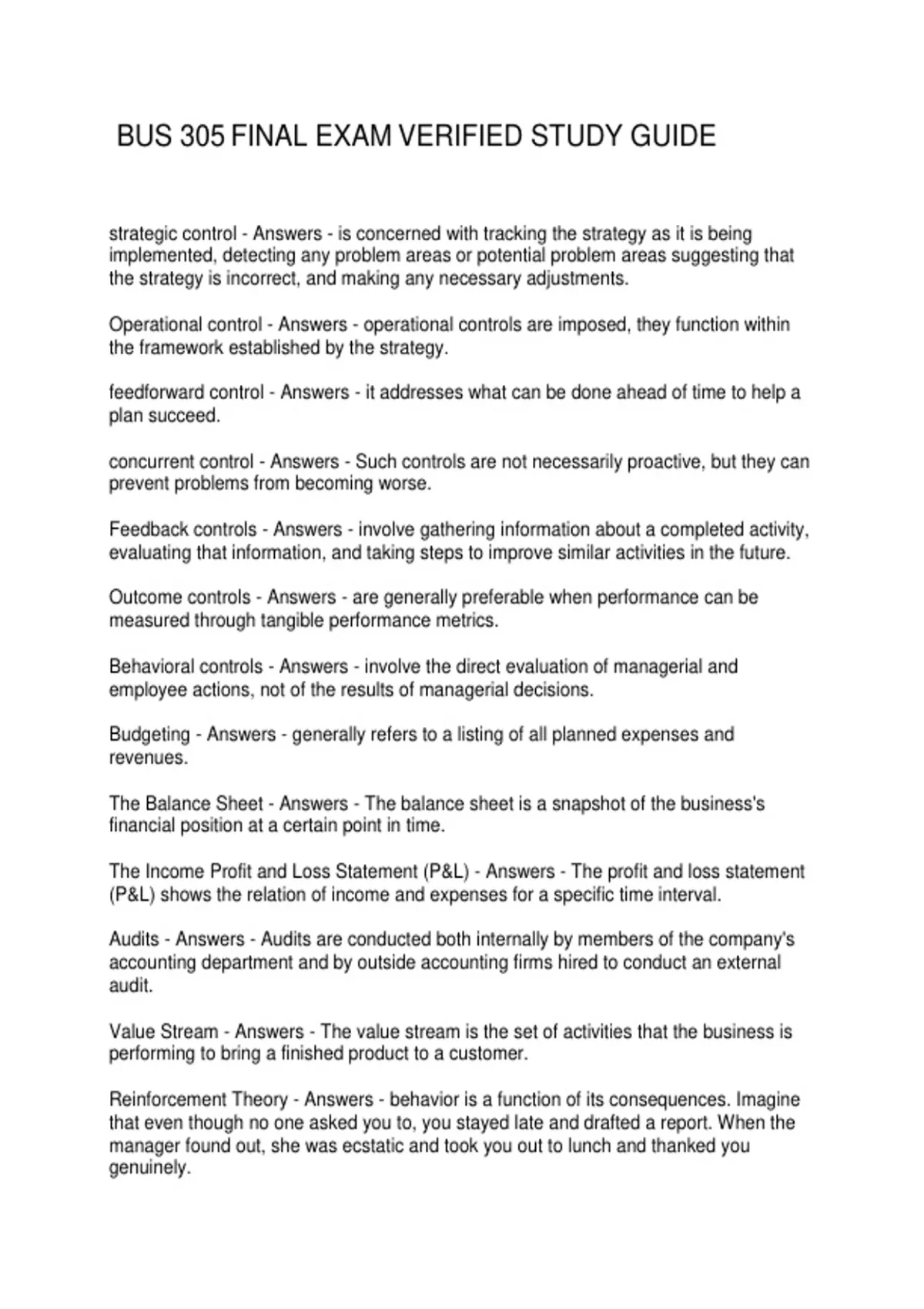 BUS 305 FINAL EXAM VERIFIED STUDY GUIDE

strategic control - Answers - is concerned with tracking the strategy as it is being implemented, detecting any problem areas or potential problem areas suggesting that the strategy is incorrect, and making any necessary adjustments.

Operational control - Answers - operational controls are imposed, they function within the framework established by the strategy.

feedforward control - Answers - it addresses what can be done ahead of time to help a plan succeed.

concurrent control - Answers - Such controls are not necessarily proactive, but they can prevent problems from becoming worse.

Feedback controls - Answers - involve gathering information about a completed activity, evaluating that information, and taking steps to improve similar activities in the future.

Outcome controls - Answers - are generally preferable when performance can be measured through tangible performance metrics.

Behavioral controls - Answers - involve the direct evaluation of managerial and employee actions, not of the results of managerial decisions.

Budgeting - Answers - generally refers to a listing of all planned expenses and revenues.

The Balance Sheet - Answers - The balance sheet is a snapshot of the business's financial position at a certain point in time.

The Income Profit and Loss Statement (P&L) - Answers - The profit and loss statement (P&L) shows the relation of income and expenses for a specific time interval.

Audits - Answers - Audits are conducted both internally by members of the company's accounting department and by outside accounting firms hired to conduct an external audit.

Value Stream - Answers - The value stream is the set of activities that the business is performing to bring a finished product to a customer.

Reinforcement Theory - Answers - behavior is a function of its consequences. Imagine that even though no one asked you to, you stayed late and drafted a report. When the manager found out, she was ecstatic and took you out to lunch and thanked you genuinely.